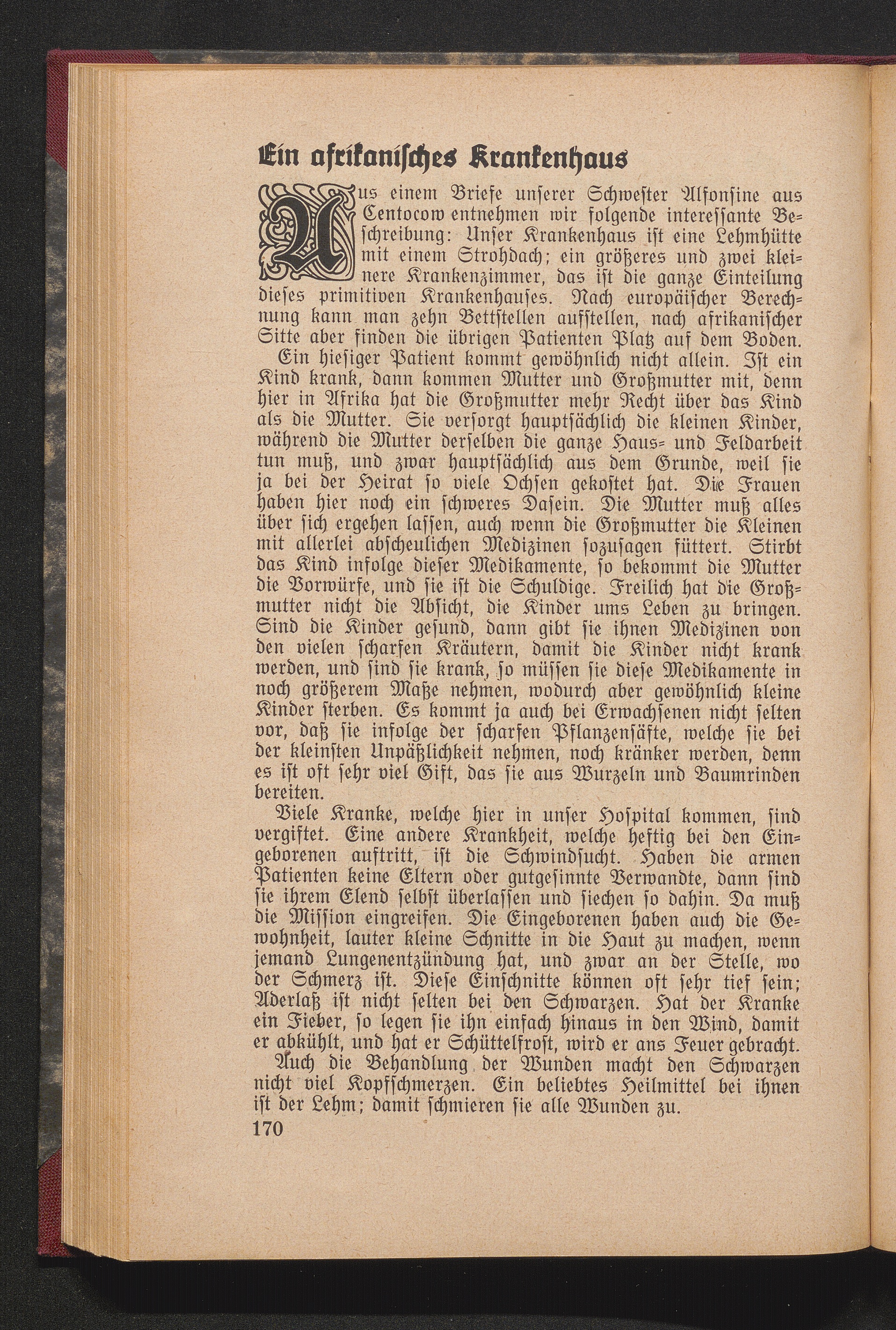 Ein afrikanisches Krankenhaus

Aus einem Briefe unserer Schwester Alfonsine aus Centocow entnehmen wir folgende interessante Beschreibung: Unser Krankenhaus ist eine Lehmhütte mit einem Strohdach; ein größeres und zwei kleinere Krankenzimmer, das ist die ganze Einteilung dieses primitiven Krankenhauses. Nach europäischer Berechnung kann man zehn Bettstellen aufstellen, nach afrikanischer Sitte aber finden die übrigen Patienten Platz auf dem Boden.

Ein hiesiger Patient kommt gewöhnlich nicht allein. Ist ein Kind krank, dann kommen Mutter und Großmutter mit, denn hier in Afrika hat die Großmutter mehr Recht über das Kind als die Mutter. Sie versorgt hauptsächlich die kleinen Kinder, während die Mutter derselben die ganze Haus- und Feldarbeit tun muß, und zwar hauptsächlich aus dem Grunde, weil sie ja bei der Heirat so viele Ochsen gekostet hat. Die Frauen haben hier noch ein schweres Dasein. Die Mutter muß alles über sich ergehen lassen, auch wenn die Großmutter die Kleinen mit allerlei abscheulichen Medizinen sozusagen füttert. Stirbt das Kind infolge dieser Medikamente, so bekommt die Mutter die Vorwürfe, und sie ist die Schuldige. Freilich hat die Großmutter nicht die Absicht, die Kinder ums Leben zu bringen. Sind die Kinder gesund, dann gibt sie ihnen Medizinen von den vielen scharfen Kräutern, damit die Kinder nicht krank werden, und sind sie krank, so müssen sie diese Medikamente in noch größerem Maße nehmen, wodurch aber gewöhnlich kleine Kinder sterben. Es kommt ja auch bei Erwachsenen nicht selten vor, daß sie infolge der scharfen Pflanzensäfte, welche sie bei der kleinsten Unpäßlichkeit nehmen, noch kränker werden, denn es ist oft sehr viel Gift, das sie aus Wurzeln und Baumrinden bereiten.

Viele Kranke, welche hier in unser Hospital kommen, sind vergiftet. Eine andere Krankheit, welche heftig bei den Eingeborenen auftritt, ist die Schwindsucht. Haben die armen Patienten keine Eltern oder gutgesinnte Verwandte, dann sind sie ihrem Elend selbst überlassen und siechen so dahin. Da muß die Mission eingreifen. Die Eingeborenen haben auch die Gewohnheit, lauter kleine Schnitte in die Haut zu machen, wenn jemand Lungenentzündung hat, und zwar an der Stelle, wo der Schmerz ist. Diese Einschnitte können oft sehr tief sein; Aderlaß ist nicht selten bei den Schwarzen. Hat der Kranke ein Fieber, so legen sie ihn einfach hinaus in den Wind, damit er abkühlt, und hat er Schüttelfrost, wird er ans Feuer gebracht.

Auch die Behandlung der Wunden macht den Schwarzen nicht viel Kopfschmerzen. Ein beliebtes Heilmittel bei ihnen ist der Lehm; damit schmieren sie alle Wunden zu.

170